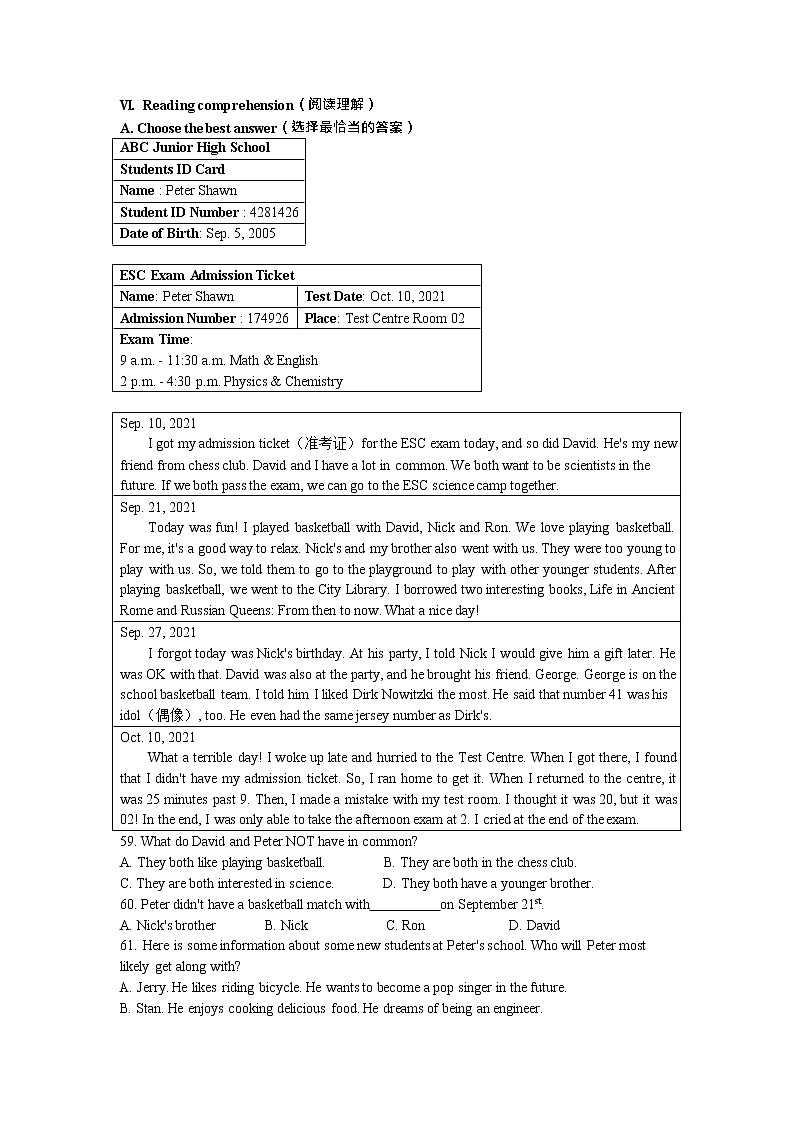 VI. Reading comprehension（阅读理解）

A. Choose the best answer（选择最恰当的答案）

| ABC Junior High School |
|---|
| Students ID Card |
| Name : Peter Shawn |
| Student ID Number : 4281426 |
| Date of Birth: Sep. 5, 2005 |

| ESC Exam Admission Ticket | |
|---|---|
| Name: Peter Shawn | Test Date: Oct. 10, 2021 |
| Admission Number : 174926 | Place: Test Centre Room 02 |
| Exam Time: 9 a.m. - 11:30 a.m. Math & English 2 p.m. - 4:30 p.m. Physics & Chemistry | |

Sep. 10, 2021

I got my admission ticket（准考证）for the ESC exam today, and so did David. He's my new friend from chess club. David and I have a lot in common. We both want to be scientists in the future. If we both pass the exam, we can go to the ESC science camp together.

Sep. 21, 2021

Today was fun! I played basketball with David, Nick and Ron. We love playing basketball. For me, it's a good way to relax. Nick's and my brother also went with us. They were too young to play with us. So, we told them to go to the playground to play with other younger students. After playing basketball, we went to the City Library. I borrowed two interesting books, Life in Ancient Rome and Russian Queens: From then to now. What a nice day!

Sep. 27, 2021

I forgot today was Nick's birthday. At his party, I told Nick I would give him a gift later. He was OK with that. David was also at the party, and he brought his friend. George. George is on the school basketball team. I told him I liked Dirk Nowitzki the most. He said that number 41 was his idol（偶像）, too. He even had the same jersey number as Dirk's.

Oct. 10, 2021

What a terrible day! I woke up late and hurried to the Test Centre. When I got there, I found that I didn't have my admission ticket. So, I ran home to get it. When I returned to the centre, it was 25 minutes past 9. Then, I made a mistake with my test room. I thought it was 20, but it was 02! In the end, I was only able to take the afternoon exam at 2. I cried at the end of the exam.

59. What do David and Peter NOT have in common?

A. They both like playing basketball.
B. They are both in the chess club.
C. They are both interested in science.
D. They both have a younger brother.

60. Peter didn't have a basketball match with__________on September 21$^{st}$.

A. Nick's brother
B. Nick
C. Ron
D. David

61. Here is some information about some new students at Peter's school. Who will Peter most likely get along with?

A. Jerry. He likes riding bicycle. He wants to become a pop singer in the future.
B. Stan. He enjoys cooking delicious food. He dreams of being an engineer.